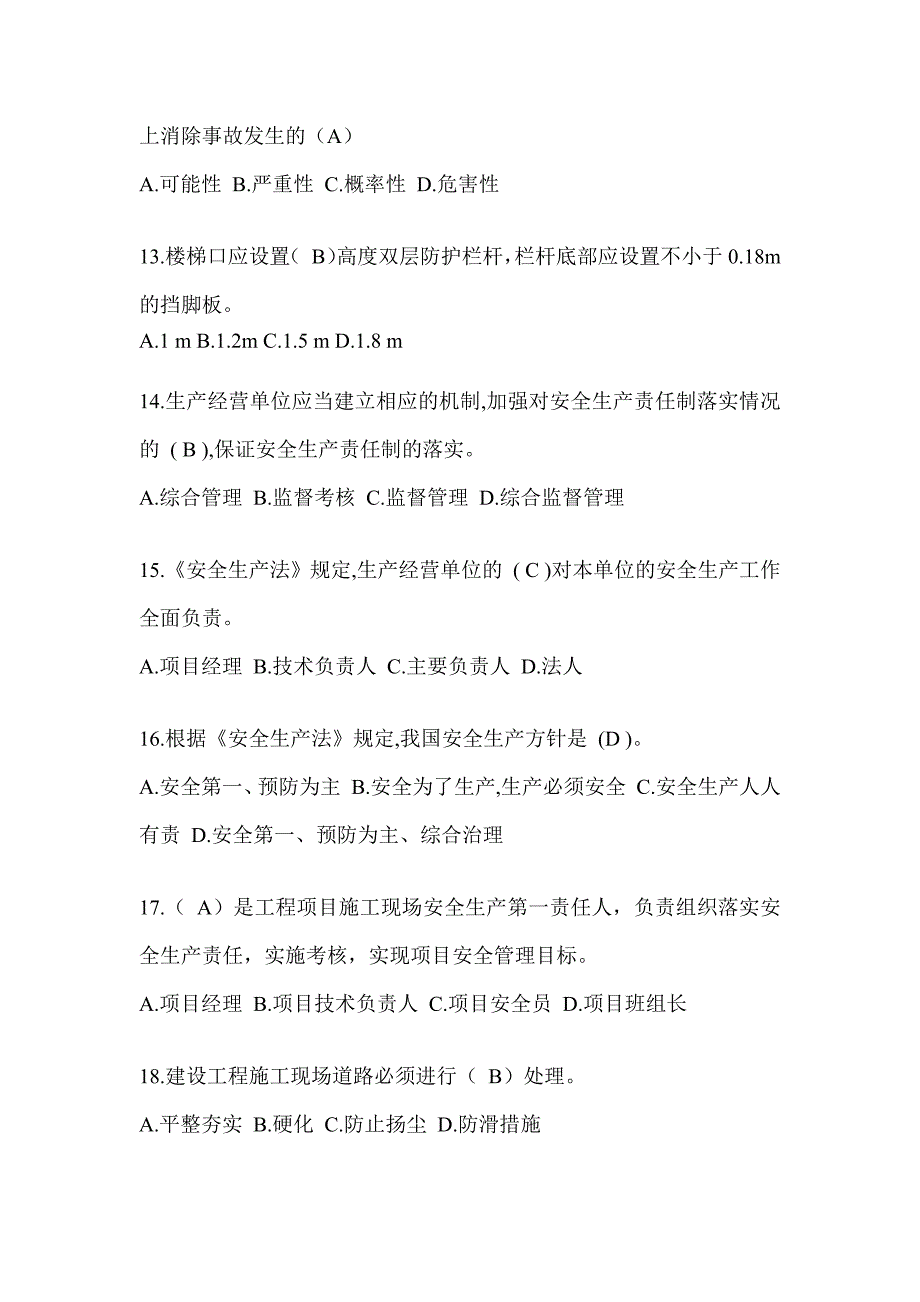 上消除事故发生的（A）

A.可能性 B.严重性 C.概率性 D.危害性

13.楼梯口应设置（ B）高度双层防护栏杆，栏杆底部应设置不小于 0.18m 的挡脚板。

A.1 m B.1.2m C.1.5 m D.1.8 m

14.生产经营单位应当建立相应的机制,加强对安全生产责任制落实情况的 ( B ),保证安全生产责任制的落实。

A.综合管理 B.监督考核 C.监督管理 D.综合监督管理

15.《安全生产法》规定,生产经营单位的 ( C )对本单位的安全生产工作全面负责。

A.项目经理 B.技术负责人 C.主要负责人 D.法人

16.根据《安全生产法》规定,我国安全生产方针是 (D )。

A.安全第一、预防为主 B.安全为了生产,生产必须安全 C.安全生产人人有责 D.安全第一、预防为主、综合治理

17.（ A）是工程项目施工现场安全生产第一责任人，负责组织落实安全生产责任，实施考核，实现项目安全管理目标。

A.项目经理 B.项目技术负责人 C.项目安全员 D.项目班组长

18.建设工程施工现场道路必须进行（ B）处理。

A.平整夯实 B.硬化 C.防止扬尘 D.防滑措施